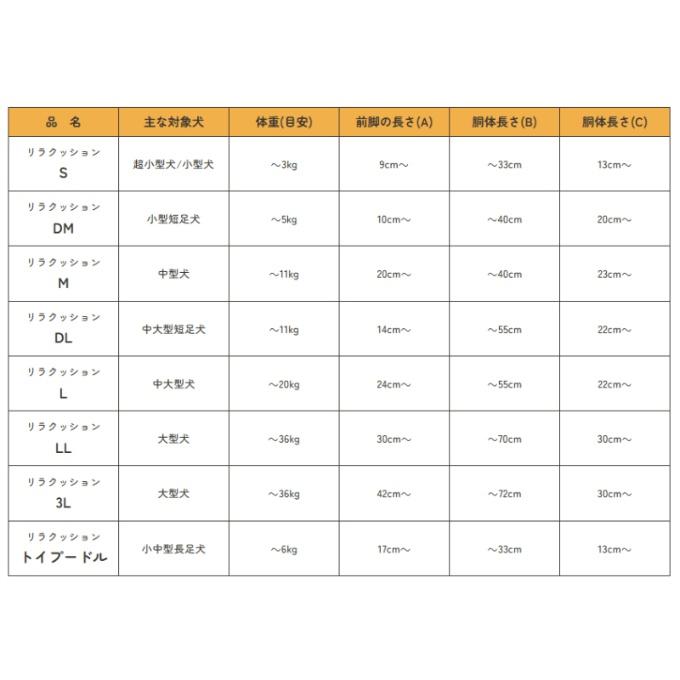 | 品　名 | 主な対象犬 | 体重(目安) | 前脚の長さ(A) | 胴体長さ(B) | 胴体長さ(C) |
|---|---|---|---|---|---|
| リラクッション S | 超小型犬/小型犬 | ～3kg | 9cm～ | ～33cm | 13cm～ |
| リラクッション DM | 小型短足犬 | ～5kg | 10cm～ | ～40cm | 20cm～ |
| リラクッション M | 中型犬 | ～11kg | 20cm～ | ～40cm | 23cm～ |
| リラクッション DL | 中大型短足犬 | ～11kg | 14cm～ | ～55cm | 22cm～ |
| リラクッション L | 中大型犬 | ～20kg | 24cm～ | ～55cm | 22cm～ |
| リラクッション LL | 大型犬 | ～36kg | 30cm～ | ～70cm | 30cm～ |
| リラクッション 3L | 大型犬 | ～36kg | 42cm～ | ～72cm | 30cm～ |
| リラクッション トイプードル | 小中型長足犬 | ～6kg | 17cm～ | ～33cm | 13cm～ |